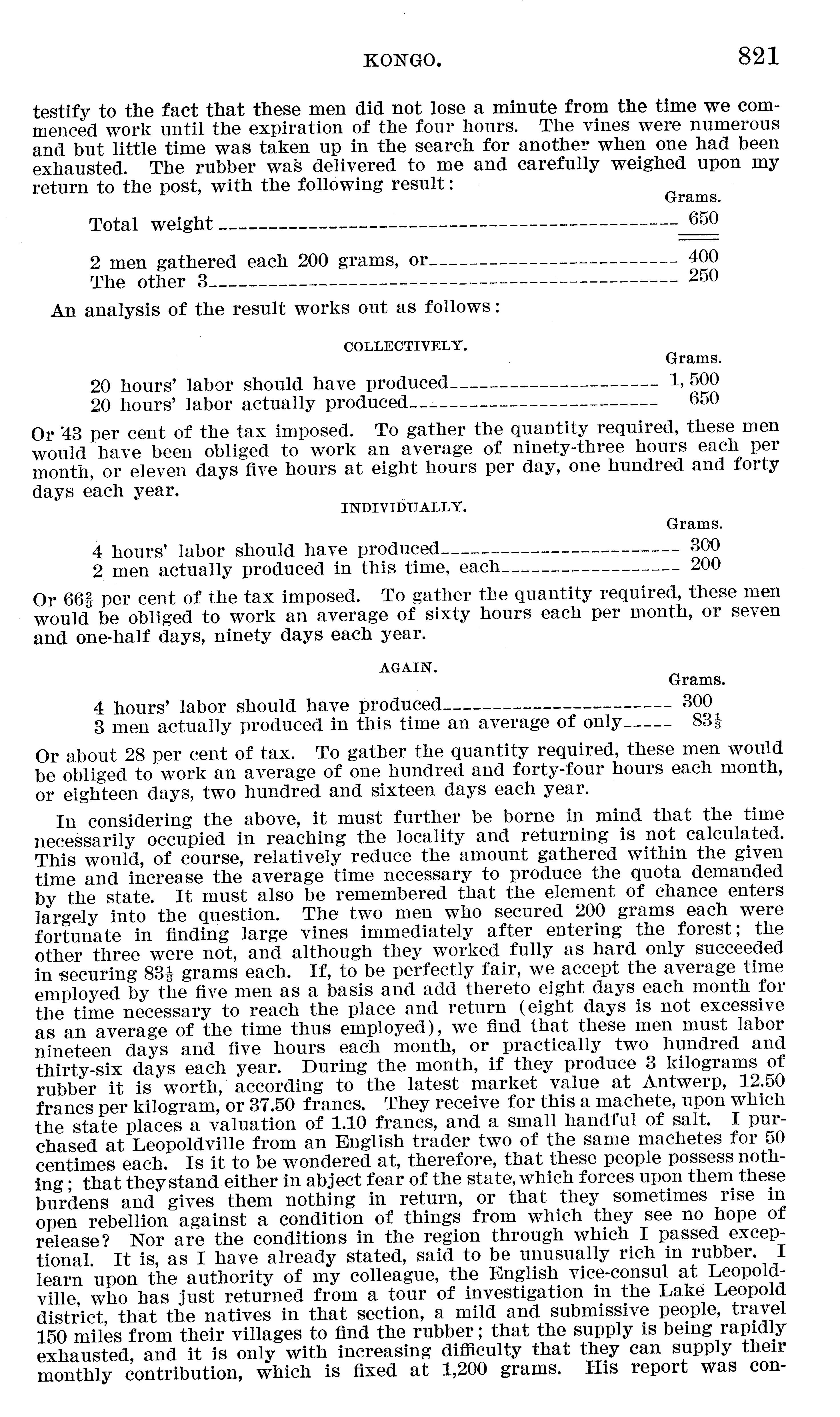 KONGO. 821

testify to the fact that these men did not lose a minute from the time we commenced work until the expiration of the four hours. The vines were numerous and but little time was taken up in the search for another when one had been exhausted. The rubber was delivered to me and carefully weighed upon my return to the post, with the following result:

| | Grams. |
|---|---|
| Total weight | 650 |
| 2 men gathered each 200 grams, or | 400 |
| The other 3 | 250 |

An analysis of the result works out as follows:

COLLECTIVELY.

| | Grams. |
|---|---|
| 20 hours' labor should have produced | 1,500 |
| 20 hours' labor actually produced | 650 |

Or 43 per cent of the tax imposed. To gather the quantity required, these men would have been obliged to work an average of ninety-three hours each per month, or eleven days five hours at eight hours per day, one hundred and forty days each year.

INDIVIDUALLY.

| | Grams. |
|---|---|
| 4 hours' labor should have produced | 300 |
| 2 men actually produced in this time, each | 200 |

Or $66\frac{2}{3}$ per cent of the tax imposed. To gather the quantity required, these men would be obliged to work an average of sixty hours each per month, or seven and one-half days, ninety days each year.

AGAIN.

| | Grams. |
|---|---|
| 4 hours' labor should have produced | 300 |
| 3 men actually produced in this time an average of only | $83\frac{1}{3}$ |

Or about 28 per cent of tax. To gather the quantity required, these men would be obliged to work an average of one hundred and forty-four hours each month, or eighteen days, two hundred and sixteen days each year.

In considering the above, it must further be borne in mind that the time necessarily occupied in reaching the locality and returning is not calculated. This would, of course, relatively reduce the amount gathered within the given time and increase the average time necessary to produce the quota demanded by the state. It must also be remembered that the element of chance enters largely into the question. The two men who secured 200 grams each were fortunate in finding large vines immediately after entering the forest; the other three were not, and although they worked fully as hard only succeeded in securing $83\frac{1}{3}$ grams each. If, to be perfectly fair, we accept the average time employed by the five men as a basis and add thereto eight days each month for the time necessary to reach the place and return (eight days is not excessive as an average of the time thus employed), we find that these men must labor nineteen days and five hours each month, or practically two hundred and thirty-six days each year. During the month, if they produce 3 kilograms of rubber it is worth, according to the latest market value at Antwerp, 12.50 francs per kilogram, or 37.50 francs. They receive for this a machete, upon which the state places a valuation of 1.10 francs, and a small handful of salt. I purchased at Leopoldville from an English trader two of the same machetes for 50 centimes each. Is it to be wondered at, therefore, that these people possess nothing; that they stand either in abject fear of the state, which forces upon them these burdens and gives them nothing in return, or that they sometimes rise in open rebellion against a condition of things from which they see no hope of release? Nor are the conditions in the region through which I passed exceptional. It is, as I have already stated, said to be unusually rich in rubber. I learn upon the authority of my colleague, the English vice-consul at Leopoldville, who has just returned from a tour of investigation in the Lake Leopold district, that the natives in that section, a mild and submissive people, travel 150 miles from their villages to find the rubber; that the supply is being rapidly exhausted, and it is only with increasing difficulty that they can supply their monthly contribution, which is fixed at 1,200 grams. His report was con-